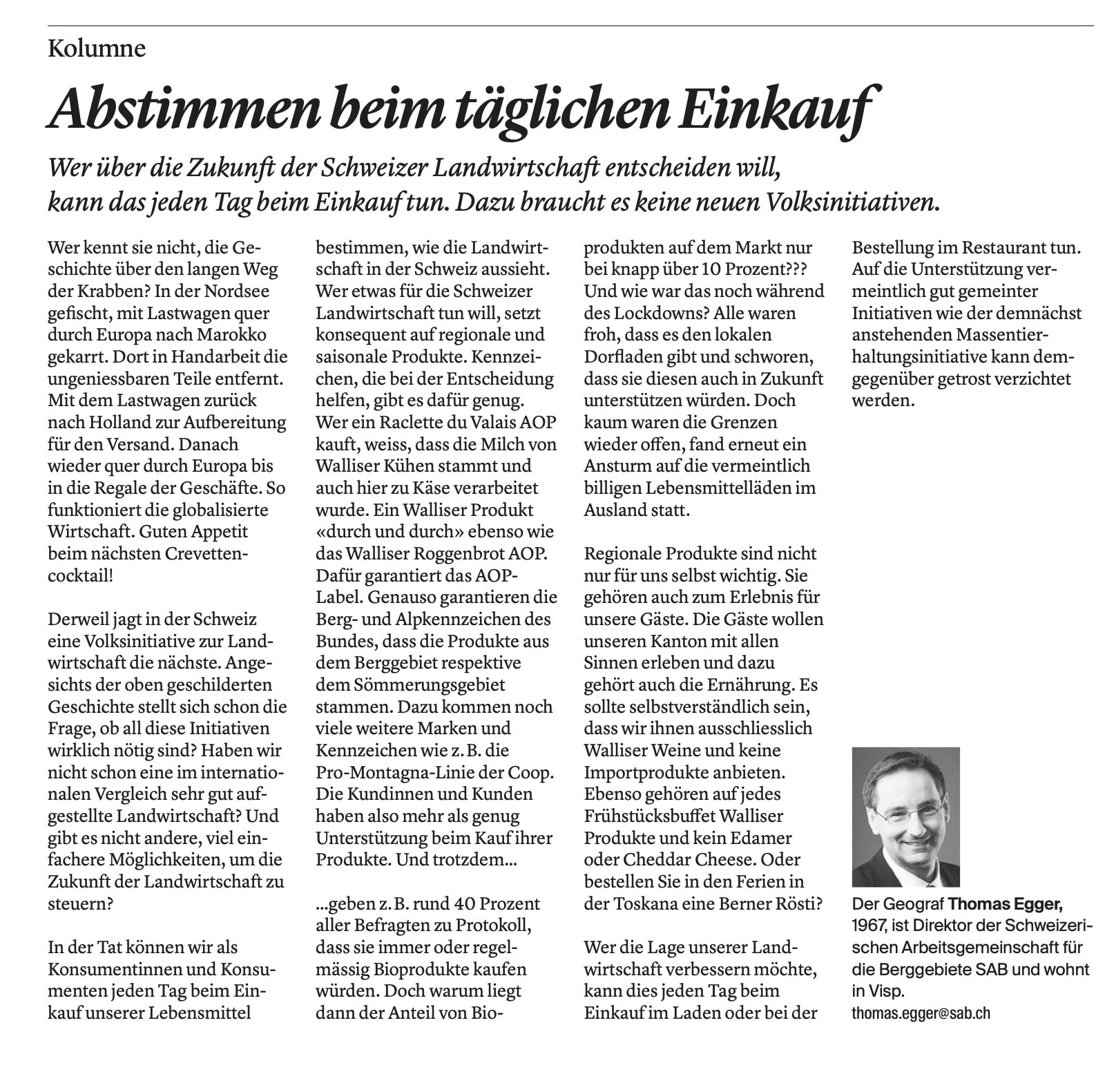 Kolumne

Abstimmen beim täglichen Einkauf

Wer über die Zukunft der Schweizer Landwirtschaft entscheiden will, kann das jeden Tag beim Einkauf tun. Dazu braucht es keine neuen Volksinitiativen.

Wer kennt sie nicht, die Geschichte über den langen Weg der Krabben? In der Nordsee gefischt, mit Lastwagen quer durch Europa nach Marokko gekarrt. Dort in Handarbeit die ungeniessbaren Teile entfernt. Mit dem Lastwagen zurück nach Holland zur Aufbereitung für den Versand. Danach wieder quer durch Europa bis in die Regale der Geschäfte. So funktioniert die globalisierte Wirtschaft. Guten Appetit beim nächsten Crevettencocktail!

Derweil jagt in der Schweiz eine Volksinitiative zur Landwirtschaft die nächste. Angesichts der oben geschilderten Geschichte stellt sich schon die Frage, ob all diese Initiativen wirklich nötig sind? Haben wir nicht schon eine im internationalen Vergleich sehr gut aufgestellte Landwirtschaft? Und gibt es nicht andere, viel einfachere Möglichkeiten, um die Zukunft der Landwirtschaft zu steuern?

In der Tat können wir als Konsumentinnen und Konsumenten jeden Tag beim Einkauf unserer Lebensmittel bestimmen, wie die Landwirtschaft in der Schweiz aussieht. Wer etwas für die Schweizer Landwirtschaft tun will, setzt konsequent auf regionale und saisonale Produkte. Kennzeichen, die bei der Entscheidung helfen, gibt es dafür genug. Wer ein Raclette du Valais AOP kauft, weiss, dass die Milch von Walliser Kühen stammt und auch hier zu Käse verarbeitet wurde. Ein Walliser Produkt «durch und durch» ebenso wie das Walliser Roggenbrot AOP. Dafür garantiert das AOP-Label. Genauso garantieren die Berg- und Alpkennzeichen des Bundes, dass die Produkte aus dem Berggebiet respektive dem Sömmerungsgebiet stammen. Dazu kommen noch viele weitere Marken und Kennzeichen wie z. B. die Pro-Montagna-Linie der Coop. Die Kundinnen und Kunden haben also mehr als genug Unterstützung beim Kauf ihrer Produkte. Und trotzdem...

...geben z. B. rund 40 Prozent aller Befragten zu Protokoll, dass sie immer oder regelmässig Bioprodukte kaufen würden. Doch warum liegt dann der Anteil von Bioprodukten auf dem Markt nur bei knapp über 10 Prozent??? Und wie war das noch während des Lockdowns? Alle waren froh, dass es den lokalen Dorfladen gibt und schworen, dass sie diesen auch in Zukunft unterstützen würden. Doch kaum waren die Grenzen wieder offen, fand erneut ein Ansturm auf die vermeintlich billigen Lebensmittelläden im Ausland statt.

Regionale Produkte sind nicht nur für uns selbst wichtig. Sie gehören auch zum Erlebnis für unsere Gäste. Die Gäste wollen unseren Kanton mit allen Sinnen erleben und dazu gehört auch die Ernährung. Es sollte selbstverständlich sein, dass wir ihnen ausschliesslich Walliser Weine und keine Importprodukte anbieten. Ebenso gehören auf jedes Frühstücksbuffet Walliser Produkte und kein Edamer oder Cheddar Cheese. Oder bestellen Sie in den Ferien in der Toskana eine Berner Rösti?

Wer die Lage unserer Landwirtschaft verbessern möchte, kann dies jeden Tag beim Einkauf im Laden oder bei der Bestellung im Restaurant tun. Auf die Unterstützung vermeintlich gut gemeinter Initiativen wie der demnächst anstehenden Massentierhaltungsinitiative kann demgegenüber getrost verzichtet werden.

Der Geograf Thomas Egger, 1967, ist Direktor der Schweizerischen Arbeitsgemeinschaft für die Berggebiete SAB und wohnt in Visp.
thomas.egger@sab.ch